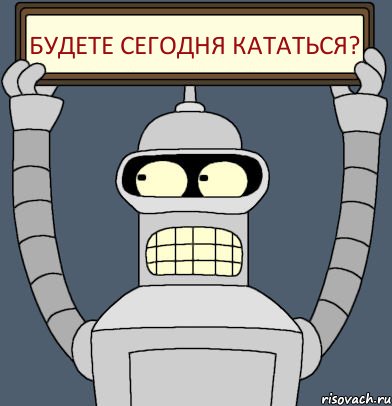 БУДЕТЕ СЕГОДНЯ КАТАТЬСЯ?

risovach.ru